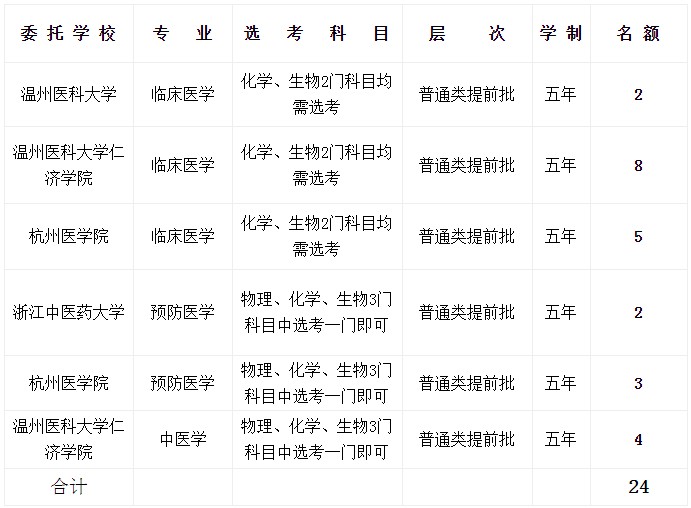 | 委托学校 | 专业 | 选考科目 | 层次 | 学制 | 名额 |
|---|---|---|---|---|---|
| 温州医科大学 | 临床医学 | 化学、生物2门科目均需选考 | 普通类提前批 | 五年 | 2 |
| 温州医科大学仁济学院 | 临床医学 | 化学、生物2门科目均需选考 | 普通类提前批 | 五年 | 8 |
| 杭州医学院 | 临床医学 | 化学、生物2门科目均需选考 | 普通类提前批 | 五年 | 5 |
| 浙江中医药大学 | 预防医学 | 物理、化学、生物3门科目中选考一门即可 | 普通类提前批 | 五年 | 2 |
| 杭州医学院 | 预防医学 | 物理、化学、生物3门科目中选考一门即可 | 普通类提前批 | 五年 | 3 |
| 温州医科大学仁济学院 | 中医学 | 物理、化学、生物3门科目中选考一门即可 | 普通类提前批 | 五年 | 4 |
| 合计 | | | | | 24 |